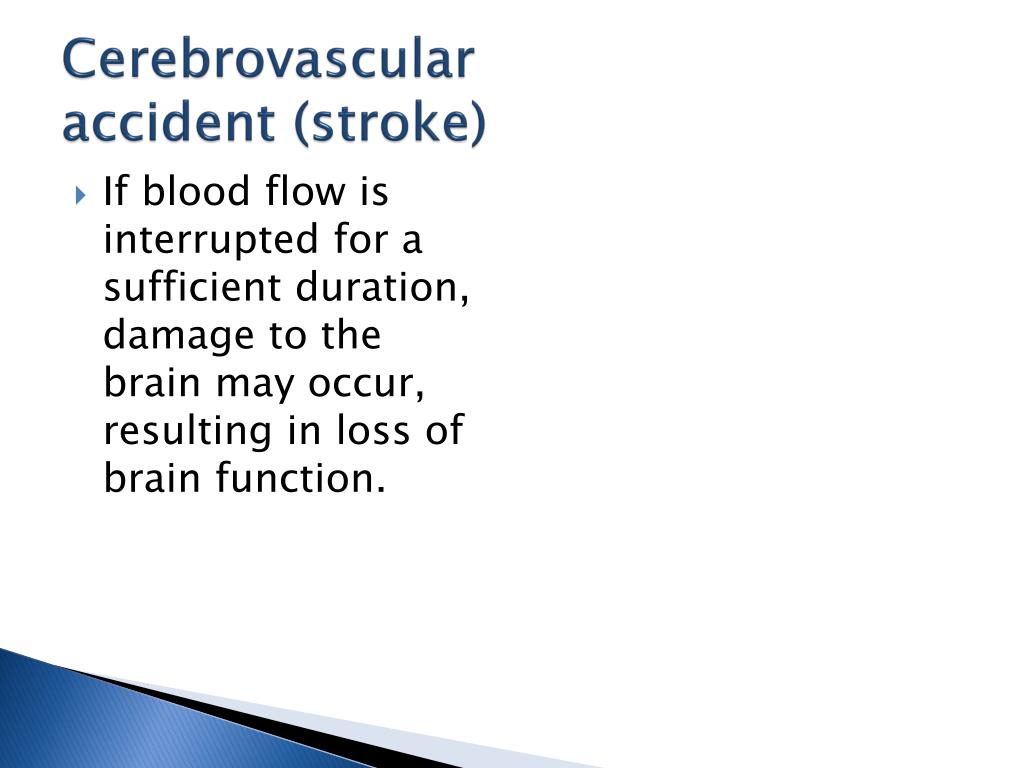 Cerebrovascular accident (stroke)

If blood flow is interrupted for a sufficient duration, damage to the brain may occur, resulting in loss of brain function.